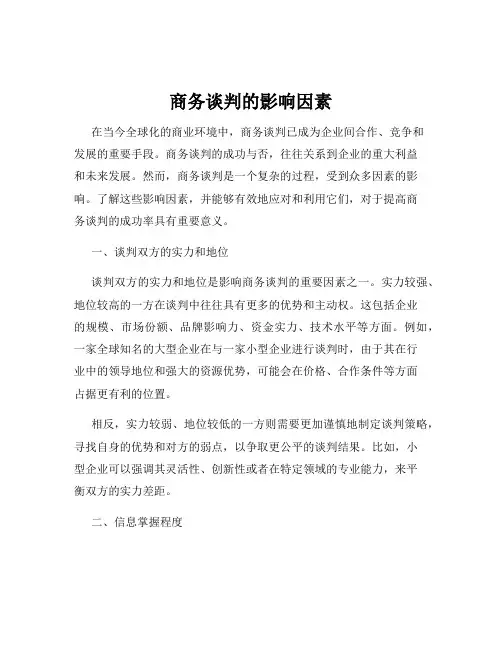 商务谈判的影响因素

在当今全球化的商业环境中，商务谈判已成为企业间合作、竞争和发展的重要手段。商务谈判的成功与否，往往关系到企业的重大利益和未来发展。然而，商务谈判是一个复杂的过程，受到众多因素的影响。了解这些影响因素，并能够有效地应对和利用它们，对于提高商务谈判的成功率具有重要意义。

一、谈判双方的实力和地位

谈判双方的实力和地位是影响商务谈判的重要因素之一。实力较强、地位较高的一方在谈判中往往具有更多的优势和主动权。这包括企业的规模、市场份额、品牌影响力、资金实力、技术水平等方面。例如，一家全球知名的大型企业在与一家小型企业进行谈判时，由于其在行业中的领导地位和强大的资源优势，可能会在价格、合作条件等方面占据更有利的位置。

相反，实力较弱、地位较低的一方则需要更加谨慎地制定谈判策略，寻找自身的优势和对方的弱点，以争取更公平的谈判结果。比如，小型企业可以强调其灵活性、创新性或者在特定领域的专业能力，来平衡双方的实力差距。

二、信息掌握程度